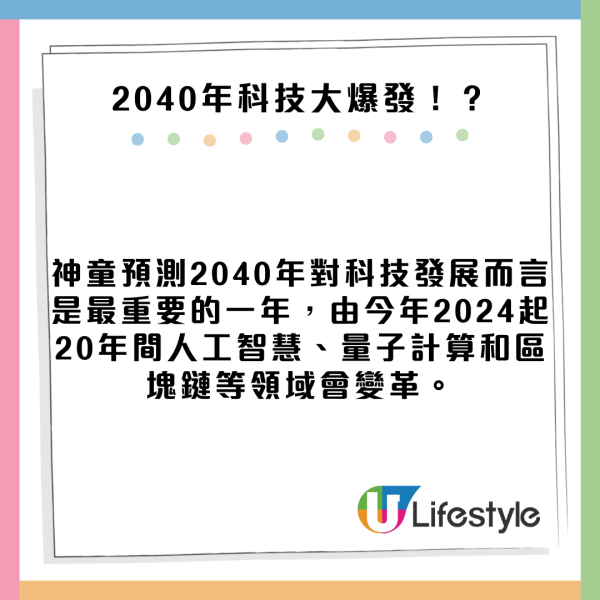 2040年科技大爆發！？

神童預測2040年對科技發展而言是最重要的一年，由今年2024起20年間人工智慧、量子計算和區塊鏈等領域會變革。

U Lifestyle